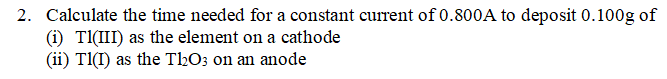 2. Calculate the time needed for a constant current of 0.800A to deposit 0.100g of
(i) Tl(III) as the element on a cathode
(ii) Tl(I) as the $Tl_2O_3$ on an anode